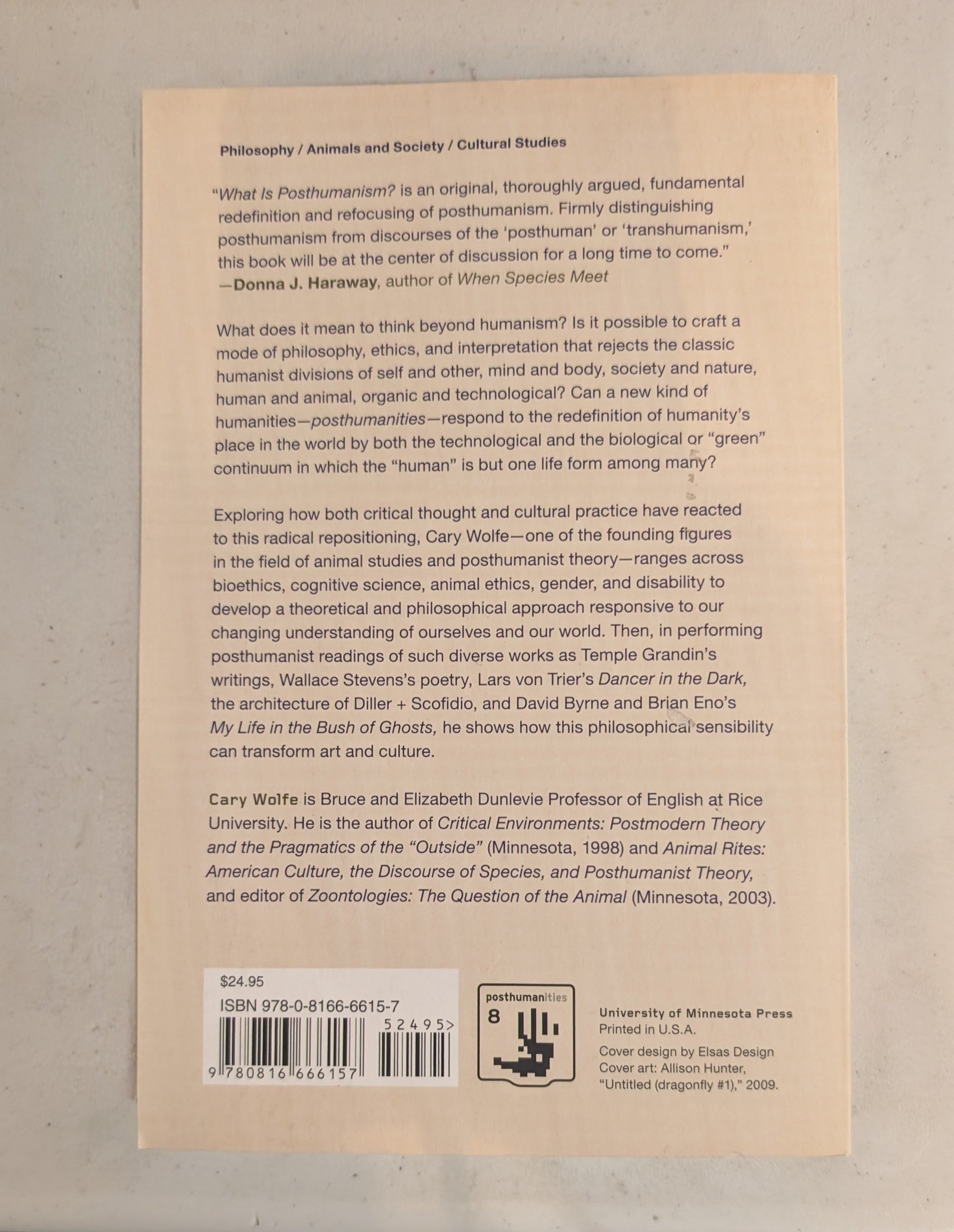 Philosophy / Animals and Society / Cultural Studies

"What Is Posthumanism? is an original, thoroughly argued, fundamental redefinition and refocusing of posthumanism. Firmly distinguishing posthumanism from discourses of the 'posthuman' or 'transhumanism,' this book will be at the center of discussion for a long time to come."
—Donna J. Haraway, author of When Species Meet

What does it mean to think beyond humanism? Is it possible to craft a mode of philosophy, ethics, and interpretation that rejects the classic humanist divisions of self and other, mind and body, society and nature, human and animal, organic and technological? Can a new kind of humanities—posthumanities—respond to the redefinition of humanity's place in the world by both the technological and the biological or "green" continuum in which the "human" is but one life form among many?

Exploring how both critical thought and cultural practice have reacted to this radical repositioning, Cary Wolfe—one of the founding figures in the field of animal studies and posthumanist theory—ranges across bioethics, cognitive science, animal ethics, gender, and disability to develop a theoretical and philosophical approach responsive to our changing understanding of ourselves and our world. Then, in performing posthumanist readings of such diverse works as Temple Grandin's writings, Wallace Stevens's poetry, Lars von Trier's Dancer in the Dark, the architecture of Diller + Scofidio, and David Byrne and Brian Eno's My Life in the Bush of Ghosts, he shows how this philosophical sensibility can transform art and culture.

Cary Wolfe is Bruce and Elizabeth Dunlevie Professor of English at Rice University. He is the author of Critical Environments: Postmodern Theory and the Pragmatics of the "Outside" (Minnesota, 1998) and Animal Rites: American Culture, the Discourse of Species, and Posthumanist Theory, and editor of Zoontologies: The Question of the Animal (Minnesota, 2003).

$24.95
ISBN 978-0-8166-6615-7
52495>
9 780816 666157

posthumanities
8

University of Minnesota Press
Printed in U.S.A.
Cover design by Elsas Design
Cover art: Allison Hunter, "Untitled (dragonfly #1)," 2009.